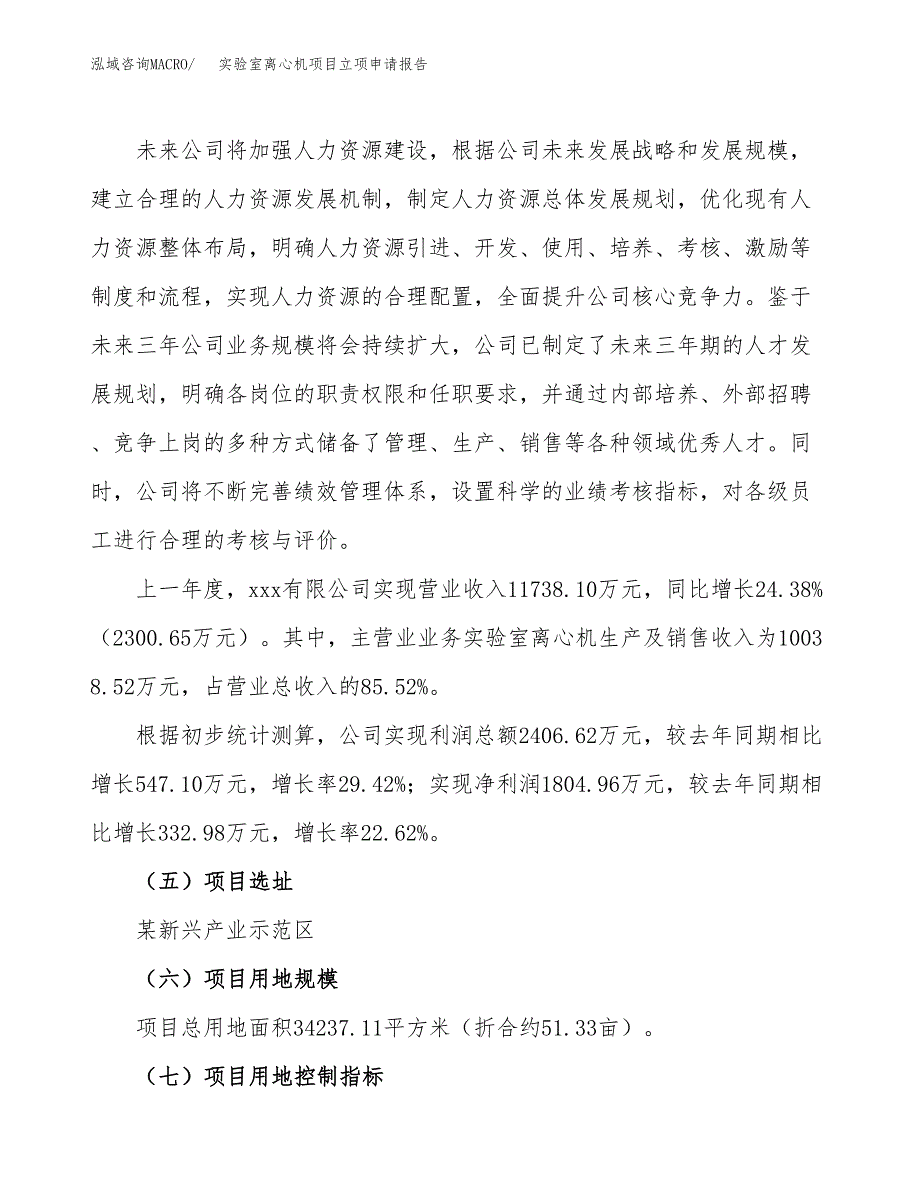 泓域咨询MACRO/　实验室离心机项目立项申请报告

未来公司将加强人力资源建设，根据公司未来发展战略和发展规模，建立合理的人力资源发展机制，制定人力资源总体发展规划，优化现有人力资源整体布局，明确人力资源引进、开发、使用、培养、考核、激励等制度和流程，实现人力资源的合理配置，全面提升公司核心竞争力。鉴于未来三年公司业务规模将会持续扩大，公司已制定了未来三年期的人才发展规划，明确各岗位的职责权限和任职要求，并通过内部培养、外部招聘、竞争上岗的多种方式储备了管理、生产、销售等各种领域优秀人才。同时，公司将不断完善绩效管理体系，设置科学的业绩考核指标，对各级员工进行合理的考核与评价。

上一年度，xxx有限公司实现营业收入11738.10万元，同比增长24.38%（2300.65万元）。其中，主营业业务实验室离心机生产及销售收入为10038.52万元，占营业总收入的85.52%。

根据初步统计测算，公司实现利润总额2406.62万元，较去年同期相比增长547.10万元，增长率29.42%；实现净利润1804.96万元，较去年同期相比增长332.98万元，增长率22.62%。

（五）项目选址

某新兴产业示范区

（六）项目用地规模

项目总用地面积34237.11平方米（折合约51.33亩）。

（七）项目用地控制指标